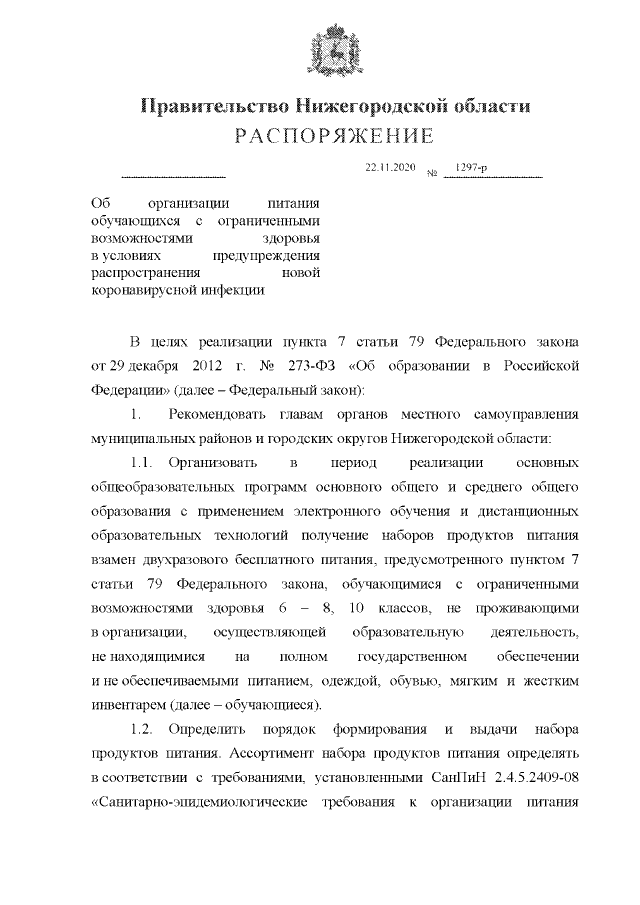 Правительство Нижегородской области
РАСПОРЯЖЕНИЕ

22.11.2020 № 1297-р

Об организации питания обучающихся с ограниченными возможностями здоровья в условиях предупреждения распространения новой коронавирусной инфекции

В целях реализации пункта 7 статьи 79 Федерального закона от 29 декабря 2012 г. № 273-ФЗ «Об образовании в Российской Федерации» (далее – Федеральный закон):

1. Рекомендовать главам органов местного самоуправления муниципальных районов и городских округов Нижегородской области:

1.1. Организовать в период реализации основных общеобразовательных программ основного общего и среднего общего образования с применением электронного обучения и дистанционных образовательных технологий получение наборов продуктов питания взамен двухразового бесплатного питания, предусмотренного пунктом 7 статьи 79 Федерального закона, обучающимися с ограниченными возможностями здоровья 6 – 8, 10 классов, не проживающими в организации, осуществляющей образовательную деятельность, не находящимися на полном государственном обеспечении и не обеспечиваемыми питанием, одеждой, обувью, мягким и жестким инвентарем (далее – обучающиеся).

1.2. Определить порядок формирования и выдачи набора продуктов питания. Ассортимент набора продуктов питания определять в соответствии с требованиями, установленными СанПиН 2.4.5.2409-08 «Санитарно-эпидемиологические требования к организации питания